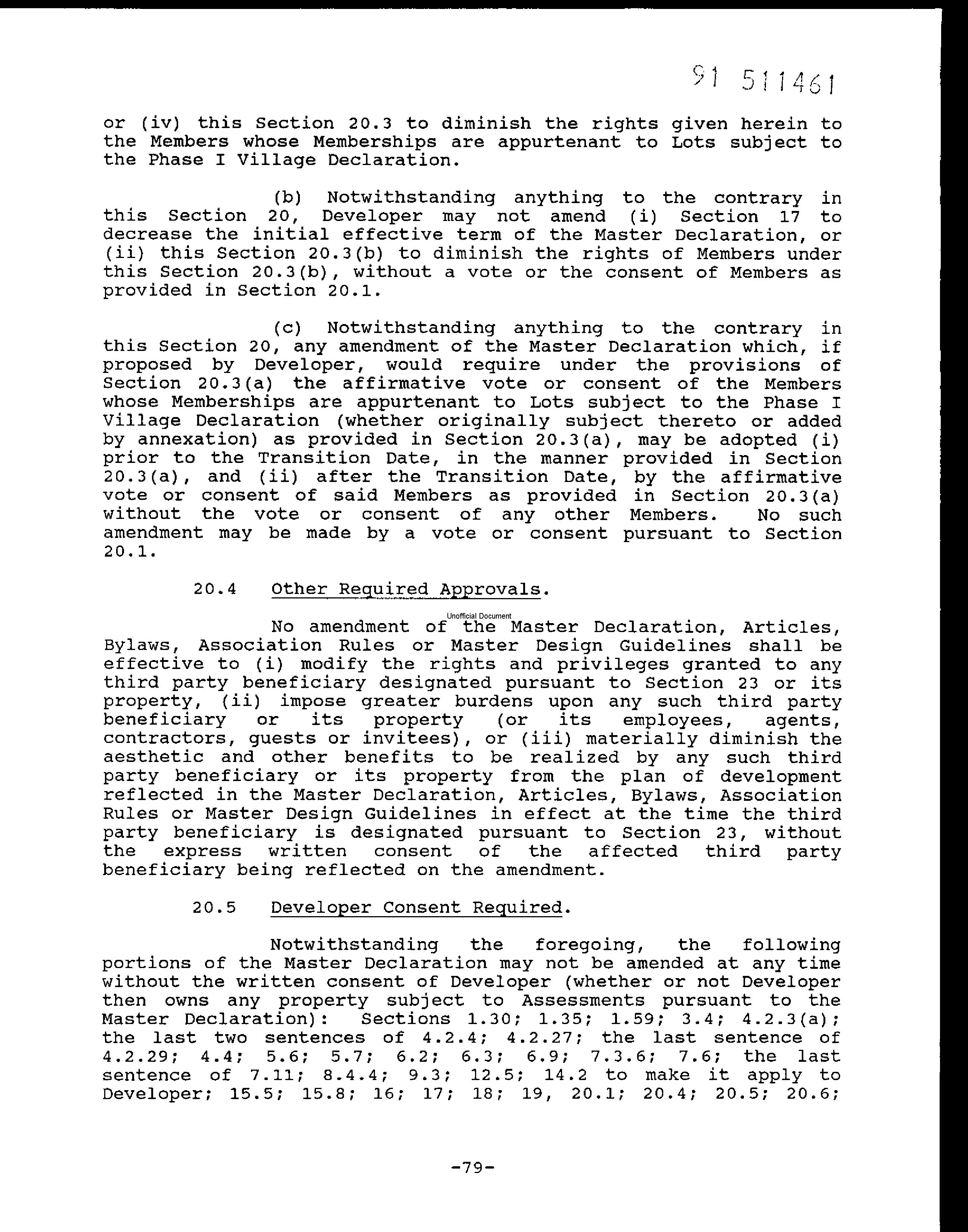 91 511461

or (iv) this Section 20.3 to diminish the rights given herein to the Members whose Memberships are appurtenant to Lots subject to the Phase I Village Declaration.

(b) Notwithstanding anything to the contrary in this Section 20, Developer may not amend (i) Section 17 to decrease the initial effective term of the Master Declaration, or (ii) this Section 20.3(b) to diminish the rights of Members under this Section 20.3(b), without a vote or the consent of Members as provided in Section 20.1.

(c) Notwithstanding anything to the contrary in this Section 20, any amendment of the Master Declaration which, if proposed by Developer, would require under the provisions of Section 20.3(a) the affirmative vote or consent of the Members whose Memberships are appurtenant to Lots subject to the Phase I Village Declaration (whether originally subject thereto or added by annexation) as provided in Section 20.3(a), may be adopted (i) prior to the Transition Date, in the manner provided in Section 20.3(a), and (ii) after the Transition Date, by the affirmative vote or consent of said Members as provided in Section 20.3(a) without the vote or consent of any other Members. No such amendment may be made by a vote or consent pursuant to Section 20.1.

20.4 Other Required Approvals.

Unofficial Document

No amendment of the Master Declaration, Articles, Bylaws, Association Rules or Master Design Guidelines shall be effective to (i) modify the rights and privileges granted to any third party beneficiary designated pursuant to Section 23 or its property, (ii) impose greater burdens upon any such third party beneficiary or its property (or its employees, agents, contractors, guests or invitees), or (iii) materially diminish the aesthetic and other benefits to be realized by any such third party beneficiary or its property from the plan of development reflected in the Master Declaration, Articles, Bylaws, Association Rules or Master Design Guidelines in effect at the time the third party beneficiary is designated pursuant to Section 23, without the express written consent of the affected third party beneficiary being reflected on the amendment.

20.5 Developer Consent Required.

Notwithstanding the foregoing, the following portions of the Master Declaration may not be amended at any time without the written consent of Developer (whether or not Developer then owns any property subject to Assessments pursuant to the Master Declaration): Sections 1.30; 1.35; 1.59; 3.4; 4.2.3(a); the last two sentences of 4.2.4; 4.2.27; the last sentence of 4.2.29; 4.4; 5.6; 5.7; 6.2; 6.3; 6.9; 7.3.6; 7.6; the last sentence of 7.11; 8.4.4; 9.3; 12.5; 14.2 to make it apply to Developer; 15.5; 15.8; 16; 17; 18; 19, 20.1; 20.4; 20.5; 20.6;

-79-